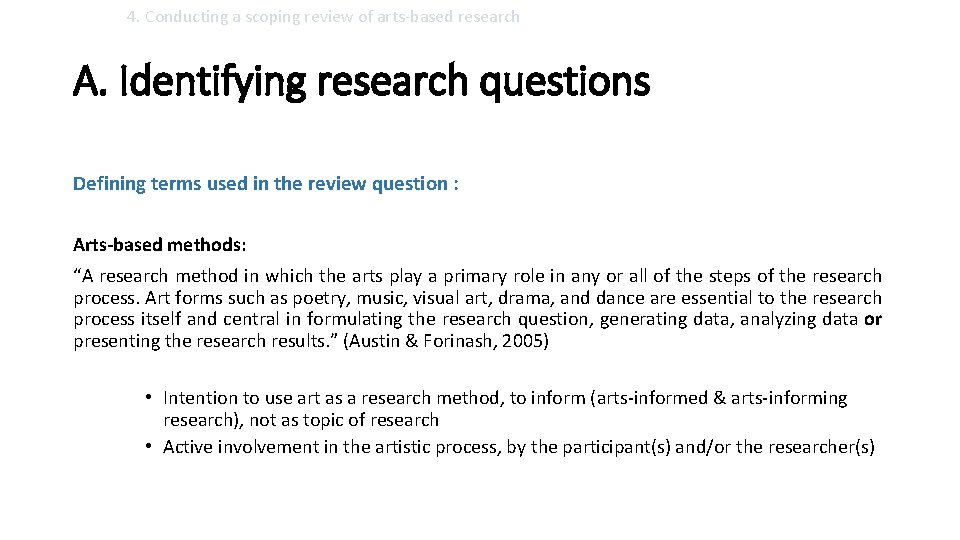 4. Conducting a scoping review of arts-based research

A. Identifying research questions

Defining terms used in the review question :

Arts-based methods:

"A research method in which the arts play a primary role in any or all of the steps of the research process. Art forms such as poetry, music, visual art, drama, and dance are essential to the research process itself and central in formulating the research question, generating data, analyzing data or presenting the research results." (Austin & Forinash, 2005)

• Intention to use art as a research method, to inform (arts-informed & arts-informing research), not as topic of research
• Active involvement in the artistic process, by the participant(s) and/or the researcher(s)